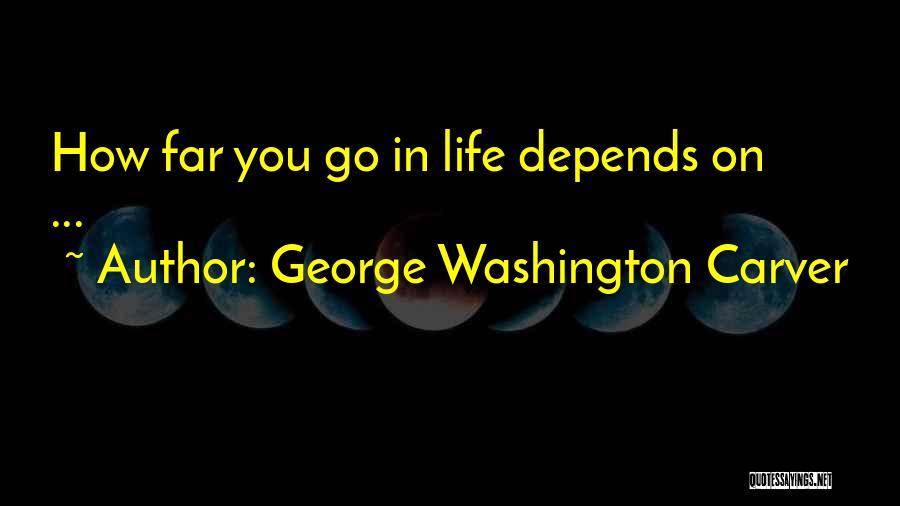 How far you go in life depends on ...
~ Author: George Washington Carver

QUOTESSAYINGS.NET